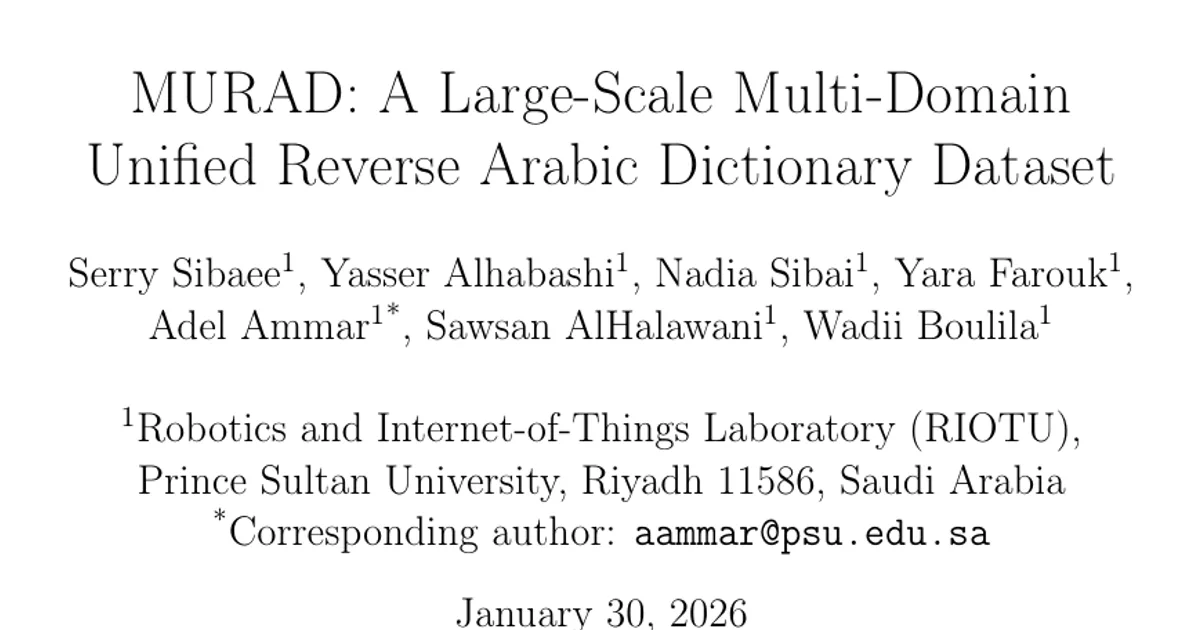 MURAD: A Large-Scale Multi-Domain Unified Reverse Arabic Dictionary Dataset

Serry Sibaee$^1$, Yasser Alhabashi$^1$, Nadia Sibai$^1$, Yara Farouk$^1$, Adel Ammar$^{1*}$, Sawsan AlHalawani$^1$, Wadii Boulila$^1$

$^1$Robotics and Internet-of-Things Laboratory (RIOTU), Prince Sultan University, Riyadh 11586, Saudi Arabia
$^*$Corresponding author: aammar@psu.edu.sa

January 30, 2026